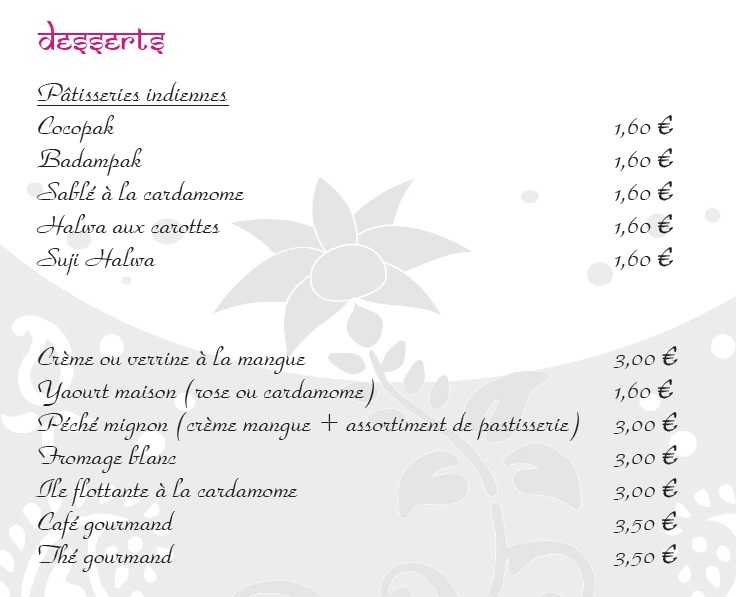 desserts

Pâtisseries indiennes

Cocopak 1,60 €

Badampak 1,60 €

Sablé à la cardamome 1,60 €

Halwa aux carottes 1,60 €

Suji Halwa 1,60 €

Crème ou verrine à la mangue 3,00 €

Yaourt maison (rose ou cardamome) 1,60 €

Péché mignon (crème mangue + assortiment de pastisserie) 3,00 €

Fromage blanc 3,00 €

Ile flottante à la cardamome 3,00 €

Café gourmand 3,50 €

Thé gourmand 3,50 €